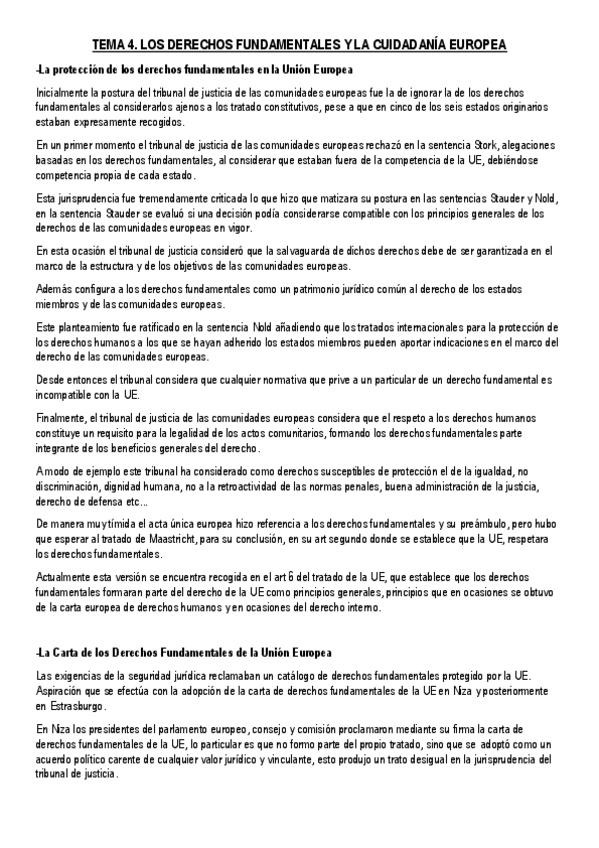 TEMA 4. LOS DERECHOS FUNDAMENTALES Y LA CUIDADANÍA EUROPEA

-La protección de los derechos fundamentales en la Unión Europea

Inicialmente la postura del tribunal de justicia de las comunidades europeas fue la de ignorar la de los derechos fundamentales al considerarlos ajenos a los tratado constitutivos, pese a que en cinco de los seis estados originarios estaban expresamente recogidos.

En un primer momento el tribunal de justicia de las comunidades europeas rechazó en la sentencia Stork, alegaciones basadas en los derechos fundamentales, al considerar que estaban fuera de la competencia de la UE, debiéndose competencia propia de cada estado.

Esta jurisprudencia fue tremendamente criticada lo que hizo que matizara su postura en las sentencias Stauder y Nold, en la sentencia Stauder se evaluó si una decisión podía considerarse compatible con los principios generales de los derechos de las comunidades europeas en vigor.

En esta ocasión el tribunal de justicia consideró que la salvaguarda de dichos derechos debe de ser garantizada en el marco de la estructura y de los objetivos de las comunidades europeas.

Además configura a los derechos fundamentales como un patrimonio jurídico común al derecho de los estados miembros y de las comunidades europeas.

Este planteamiento fue ratificado en la sentencia Nold añadiendo que los tratados internacionales para la protección de los derechos humanos a los que se hayan adherido los estados miembros pueden aportar indicaciones en el marco del derecho de las comunidades europeas.

Desde entonces el tribunal considera que cualquier normativa que prive a un particular de un derecho fundamental es incompatible con la UE.

Finalmente, el tribunal de justicia de las comunidades europeas considera que el respeto a los derechos humanos constituye un requisito para la legalidad de los actos comunitarios, formando los derechos fundamentales parte integrante de los beneficios generales del derecho.

A modo de ejemplo este tribunal ha considerado como derechos susceptibles de protección el de la igualdad, no discriminación, dignidad humana, no a la retroactividad de las normas penales, buena administración de la justicia, derecho de defensa etc...

De manera muy tímida el acta única europea hizo referencia a los derechos fundamentales y su preámbulo, pero hubo que esperar al tratado de Maastricht, para su conclusión, en su art segundo donde se establece que la UE, respetara los derechos fundamentales.

Actualmente esta versión se encuentra recogida en el art 6 del tratado de la UE, que establece que los derechos fundamentales formaran parte del derecho de la UE como principios generales, principios que en ocasiones se obtuvo de la carta europea de derechos humanos y en ocasiones del derecho interno.

-La Carta de los Derechos Fundamentales de la Unión Europea

Las exigencias de la seguridad jurídica reclamaban un catálogo de derechos fundamentales protegido por la UE. Aspiración que se efectúa con la adopción de la carta de derechos fundamentales de la UE en Niza y posteriormente en Estrasburgo.

En Niza los presidentes del parlamento europeo, consejo y comisión proclamaron mediante su firma la carta de derechos fundamentales de la UE, lo particular es que no formo parte del propio tratado, sino que se adoptó como un acuerdo político carente de cualquier valor jurídico y vinculante, esto produjo un trato desigual en la jurisprudencia del tribunal de justicia.